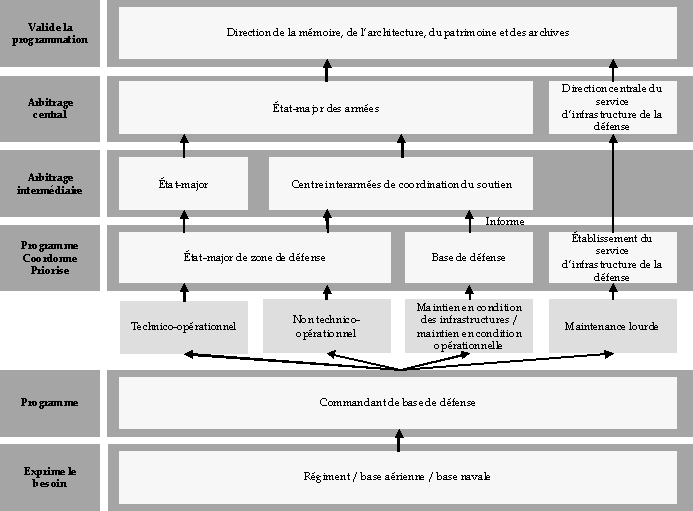 Valide la programmation

Direction de la mémoire, de l'architecture, du patrimoine et des archives

Arbitrage central

État-major des armées

Direction centrale du service d'infrastructure de la défense

Arbitrage intermédiaire

État-major

Centre interarmées de coordination du soutien

Informe

Programme Coordonne Priorise

État-major de zone de défense

Base de défense

Établissement du service d'infrastructure de la défense

Technico-opérationnel

Non technico-opérationnel

Maintien en condition des infrastructures / maintien en condition opérationnelle

Maintenance lourde

Programme

Commandant de base de défense

Exprime le besoin

Régiment / base aérienne / base navale